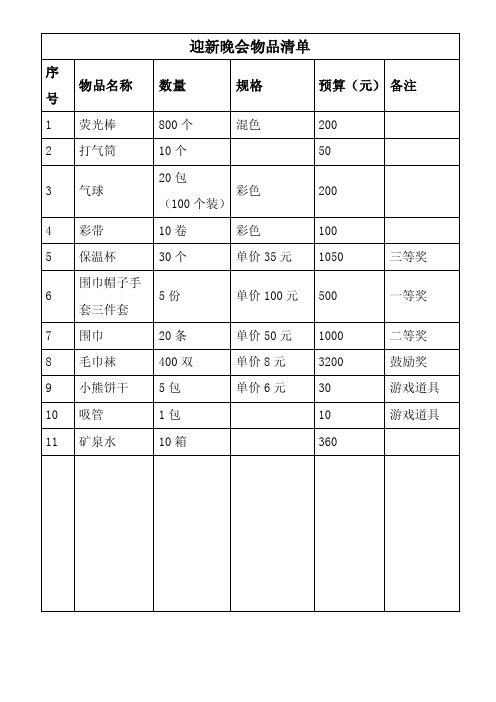 迎新晚会物品清单

| 序号 | 物品名称 | 数量 | 规格 | 预算（元） | 备注 |
|---|---|---|---|---|---|
| 1 | 荧光棒 | 800 个 | 混色 | 200 | |
| 2 | 打气筒 | 10 个 | | 50 | |
| 3 | 气球 | 20 包（100 个装） | 彩色 | 200 | |
| 4 | 彩带 | 10 卷 | 彩色 | 100 | |
| 5 | 保温杯 | 30 个 | 单价 35 元 | 1050 | 三等奖 |
| 6 | 围巾帽子手套三件套 | 5 份 | 单价 100 元 | 500 | 一等奖 |
| 7 | 围巾 | 20 条 | 单价 50 元 | 1000 | 二等奖 |
| 8 | 毛巾袜 | 400 双 | 单价 8 元 | 3200 | 鼓励奖 |
| 9 | 小熊饼干 | 5 包 | 单价 6 元 | 30 | 游戏道具 |
| 10 | 吸管 | 1 包 | | 10 | 游戏道具 |
| 11 | 矿泉水 | 10 箱 | | 360 | |
| | | | | | |